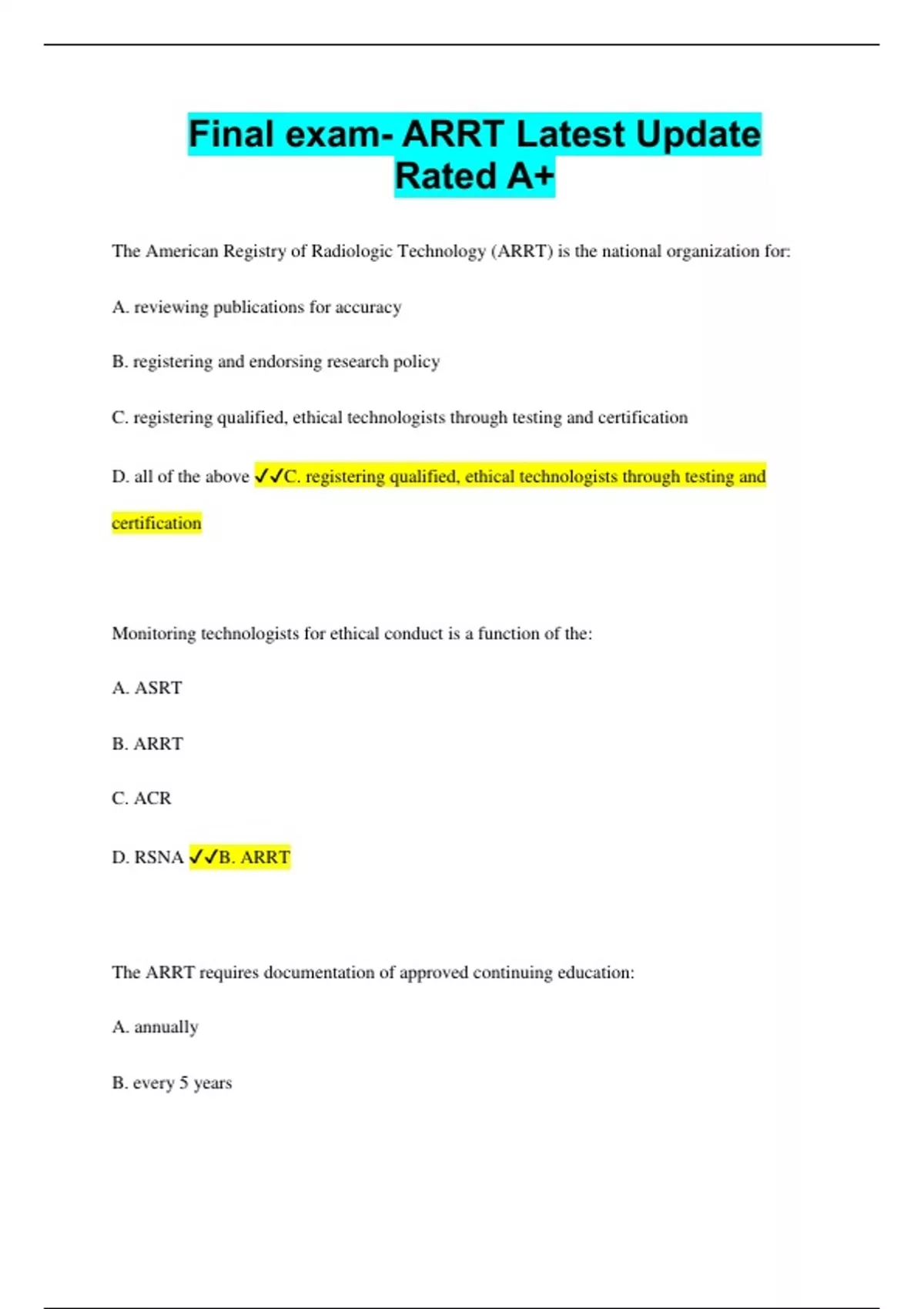 Final exam- ARRT Latest Update Rated A+

The American Registry of Radiologic Technology (ARRT) is the national organization for:

A. reviewing publications for accuracy

B. registering and endorsing research policy

C. registering qualified, ethical technologists through testing and certification

D. all of the above ✓✓C. registering qualified, ethical technologists through testing and certification

Monitoring technologists for ethical conduct is a function of the:

A. ASRT

B. ARRT

C. ACR

D. RSNA ✓✓B. ARRT

The ARRT requires documentation of approved continuing education:

A. annually

B. every 5 years